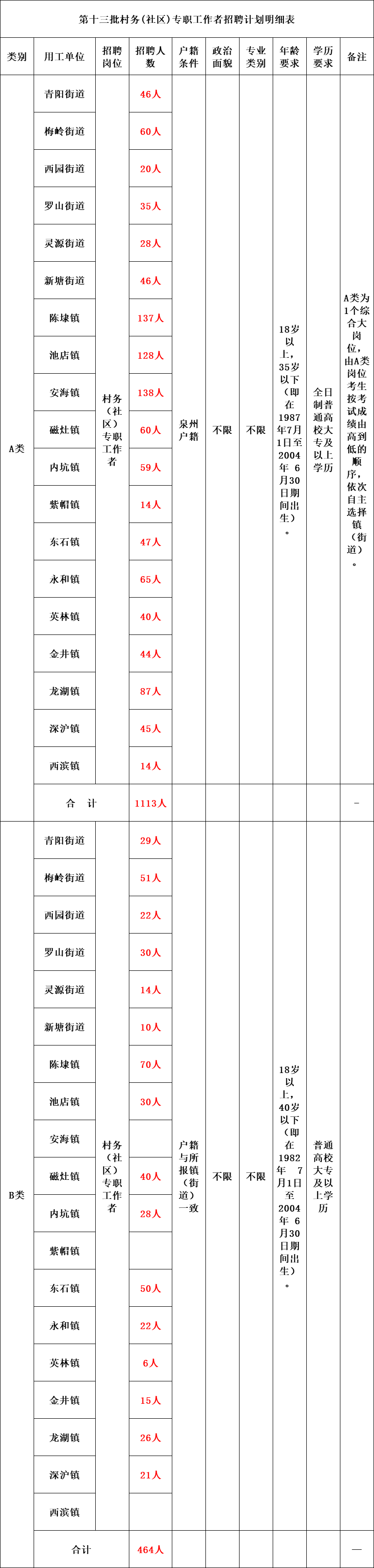 第十三批村务(社区)专职工作者招聘计划明细表

| 类别 | 用工单位 | 招聘岗位 | 招聘人数 | 户籍条件 | 政治面貌 | 专业类别 | 年龄要求 | 学历要求 | 备注 |
|---|---|---|---|---|---|---|---|---|---|
| A类 | 青阳街道 | 村务(社区)专职工作者 | 46人 | 泉州户籍 | 不限 | 不限 | 18岁以上,35岁以下(即在1987年7月1日至2004年6月30日期间出生)。 | 全日制普通高校大专及以上学历 | A类为1个综合大岗位,由A类岗位考生按考试成绩由高到低的顺序,依次自主选择镇(街道)。 |
|  | 梅岭街道 |  | 60人 |  |  |  |  |  |  |
|  | 西园街道 |  | 20人 |  |  |  |  |  |  |
|  | 罗山街道 |  | 35人 |  |  |  |  |  |  |
|  | 灵源街道 |  | 28人 |  |  |  |  |  |  |
|  | 新塘街道 |  | 46人 |  |  |  |  |  |  |
|  | 陈埭镇 |  | 137人 |  |  |  |  |  |  |
|  | 池店镇 |  | 128人 |  |  |  |  |  |  |
|  | 安海镇 |  | 138人 |  |  |  |  |  |  |
|  | 磁灶镇 |  | 60人 |  |  |  |  |  |  |
|  | 内坑镇 |  | 59人 |  |  |  |  |  |  |
|  | 紫帽镇 |  | 14人 |  |  |  |  |  |  |
|  | 东石镇 |  | 47人 |  |  |  |  |  |  |
|  | 永和镇 |  | 65人 |  |  |  |  |  |  |
|  | 英林镇 |  | 40人 |  |  |  |  |  |  |
|  | 金井镇 |  | 44人 |  |  |  |  |  |  |
|  | 龙湖镇 |  | 87人 |  |  |  |  |  |  |
|  | 深沪镇 |  | 45人 |  |  |  |  |  |  |
|  | 西滨镇 |  | 14人 |  |  |  |  |  |  |
|  | 合 计 |  | 1113人 |  |  |  |  |  | - |
| B类 | 青阳街道 | 村务(社区)专职工作者 | 29人 | 户籍与所报镇(街道)一致 | 不限 | 不限 | 18岁以上,40岁以下(即在1982年7月1日至2004年6月30日期间出生)。 | 普通高校大专及以上学历 |  |
|  | 梅岭街道 |  | 51人 |  |  |  |  |  |  |
|  | 西园街道 |  | 22人 |  |  |  |  |  |  |
|  | 罗山街道 |  | 30人 |  |  |  |  |  |  |
|  | 灵源街道 |  | 14人 |  |  |  |  |  |  |
|  | 新塘街道 |  | 10人 |  |  |  |  |  |  |
|  | 陈埭镇 |  | 70人 |  |  |  |  |  |  |
|  | 池店镇 |  | 30人 |  |  |  |  |  |  |
|  | 安海镇 |  |  |  |  |  |  |  |  |
|  | 磁灶镇 |  | 40人 |  |  |  |  |  |  |
|  | 内坑镇 |  | 28人 |  |  |  |  |  |  |
|  | 紫帽镇 |  |  |  |  |  |  |  |  |
|  | 东石镇 |  | 50人 |  |  |  |  |  |  |
|  | 永和镇 |  | 22人 |  |  |  |  |  |  |
|  | 英林镇 |  | 6人 |  |  |  |  |  |  |
|  | 金井镇 |  | 15人 |  |  |  |  |  |  |
|  | 龙湖镇 |  | 26人 |  |  |  |  |  |  |
|  | 深沪镇 |  | 21人 |  |  |  |  |  |  |
|  | 西滨镇 |  |  |  |  |  |  |  |  |
|  | 合计 |  | 464人 |  |  |  |  |  | — |